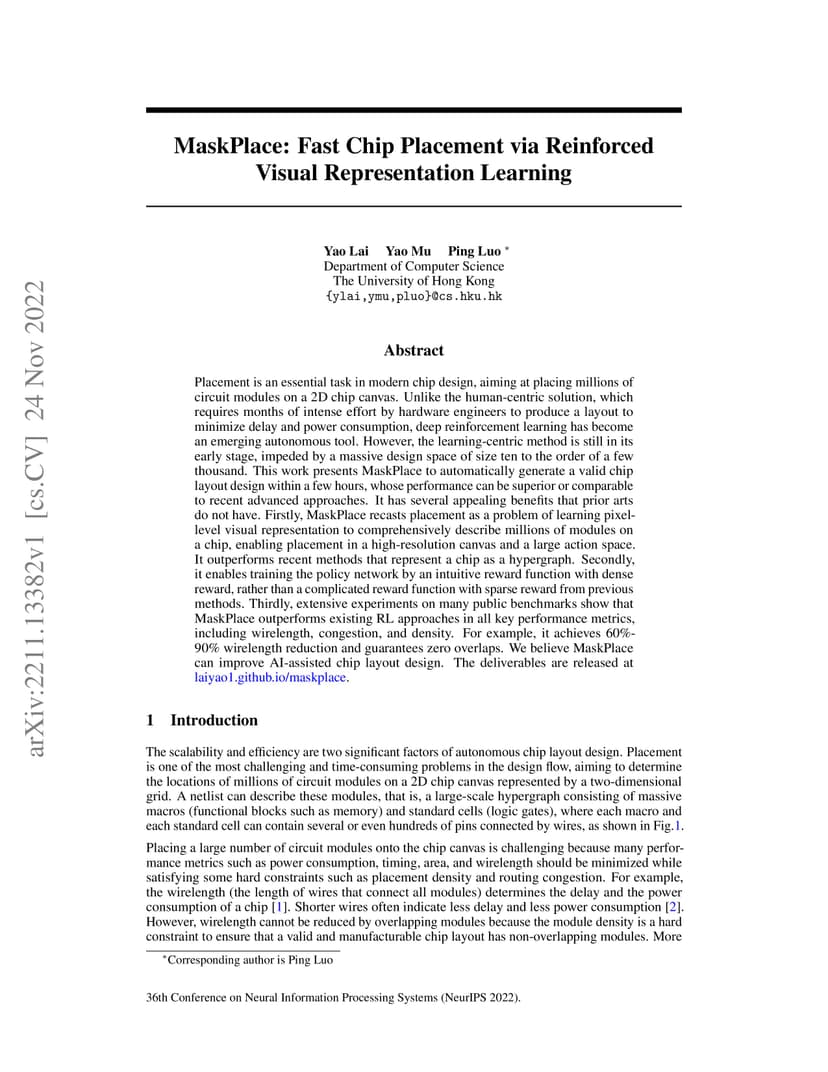 arXiv:2211.13382v1 [cs.CV] 24 Nov 2022

MaskPlace: Fast Chip Placement via Reinforced Visual Representation Learning

Yao Lai Yao Mu Ping Luo *
Department of Computer Science
The University of Hong Kong
{ylai,ymu,pluo}@cs.hku.hk

Abstract

Placement is an essential task in modern chip design, aiming at placing millions of circuit modules on a 2D chip canvas. Unlike the human-centric solution, which requires months of intense effort by hardware engineers to produce a layout to minimize delay and power consumption, deep reinforcement learning has become an emerging autonomous tool. However, the learning-centric method is still in its early stage, impeded by a massive design space of size ten to the order of a few thousand. This work presents MaskPlace to automatically generate a valid chip layout design within a few hours, whose performance can be superior or comparable to recent advanced approaches. It has several appealing benefits that prior arts do not have. Firstly, MaskPlace recasts placement as a problem of learning pixel-level visual representation to comprehensively describe millions of modules on a chip, enabling placement in a high-resolution canvas and a large action space. It outperforms recent methods that represent a chip as a hypergraph. Secondly, it enables training the policy network by an intuitive reward function with dense reward, rather than a complicated reward function with sparse reward from previous methods. Thirdly, extensive experiments on many public benchmarks show that MaskPlace outperforms existing RL approaches in all key performance metrics, including wirelength, congestion, and density. For example, it achieves 60%-90% wirelength reduction and guarantees zero overlaps. We believe MaskPlace can improve AI-assisted chip layout design. The deliverables are released at laiyao1.github.io/maskplace.

1 Introduction

The scalability and efficiency are two significant factors of autonomous chip layout design. Placement is one of the most challenging and time-consuming problems in the design flow, aiming to determine the locations of millions of circuit modules on a 2D chip canvas represented by a two-dimensional grid. A netlist can describe these modules, that is, a large-scale hypergraph consisting of massive macros (functional blocks such as memory) and standard cells (logic gates), where each macro and each standard cell can contain several or even hundreds of pins connected by wires, as shown in Fig.1.

Placing a large number of circuit modules onto the chip canvas is challenging because many performance metrics such as power consumption, timing, area, and wirelength should be minimized while satisfying some hard constraints such as placement density and routing congestion. For example, the wirelength (the length of wires that connect all modules) determines the delay and the power consumption of a chip [1]. Shorter wires often indicate less delay and less power consumption [2]. However, wirelength cannot be reduced by overlapping modules because the module density is a hard constraint to ensure that a valid and manufacturable chip layout has non-overlapping modules. More

*Corresponding author is Ping Luo

36th Conference on Neural Information Processing Systems (NeurIPS 2022).